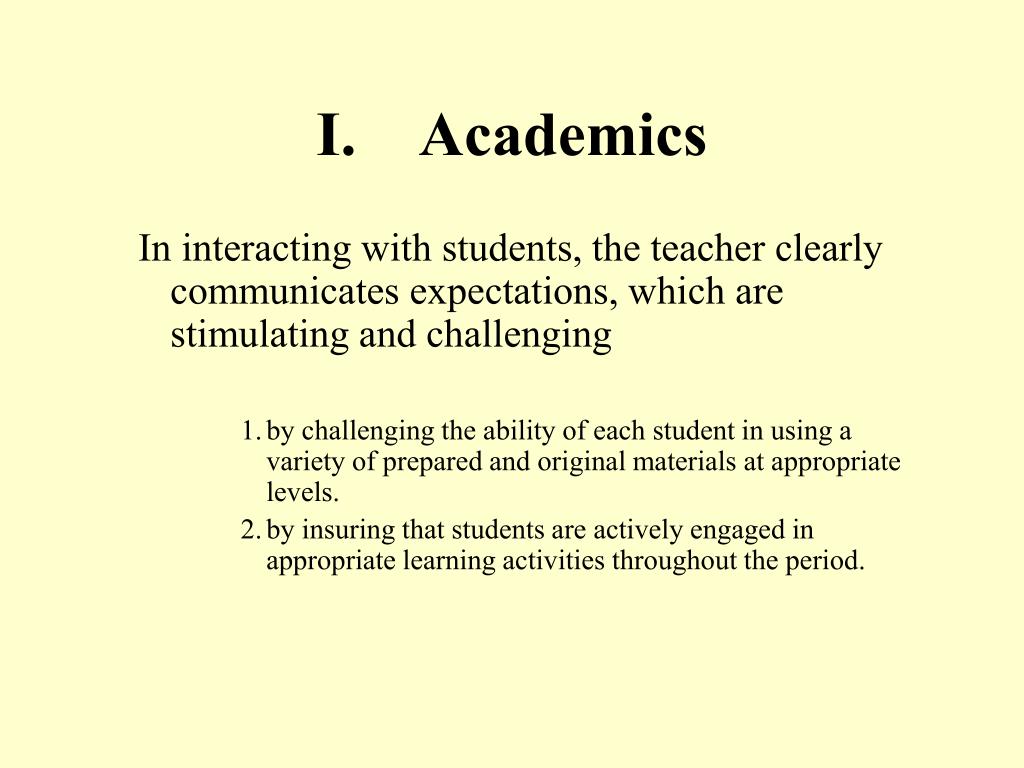 I. Academics

In interacting with students, the teacher clearly communicates expectations, which are stimulating and challenging

1. by challenging the ability of each student in using a variety of prepared and original materials at appropriate levels.
2. by insuring that students are actively engaged in appropriate learning activities throughout the period.